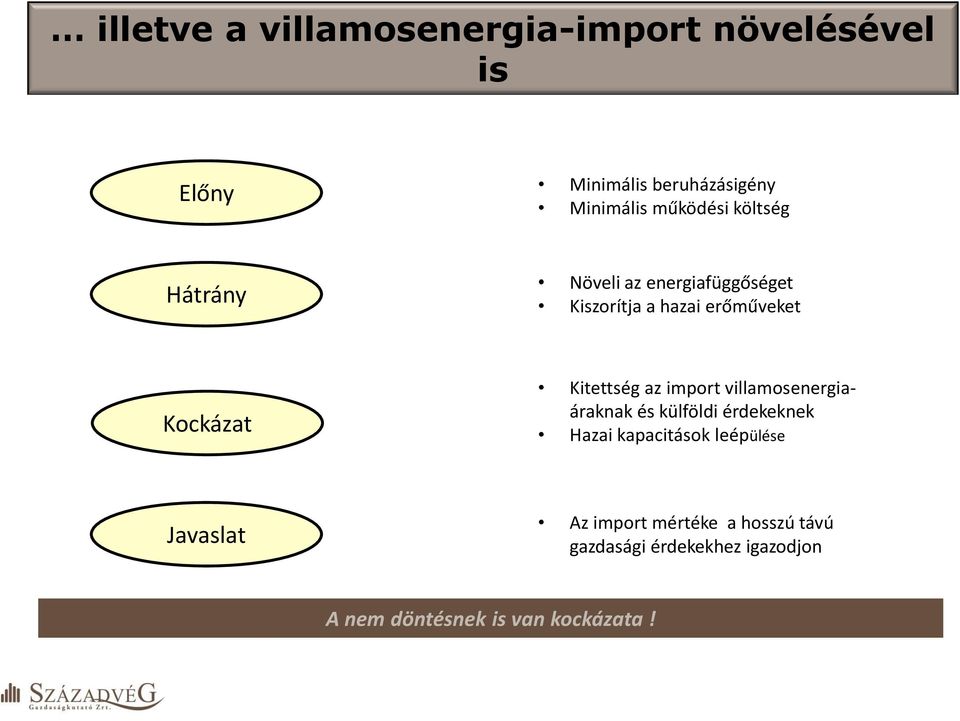 … illetve a villamosenergia-import növelésével is

Előny

• Minimális beruházásigény
• Minimális működési költség

Hátrány

• Növeli az energiafüggőséget
• Kiszorítja a hazai erőműveket

Kockázat

• Kitettség az import villamosenergia-áraknak és külföldi érdekeknek
• Hazai kapacitások leépülése

Javaslat

• Az import mértéke a hosszú távú gazdasági érdekekhez igazodjon

A nem döntésnek is van kockázata !

SZÁZADVÉG
Gazdaságkutató Zrt.